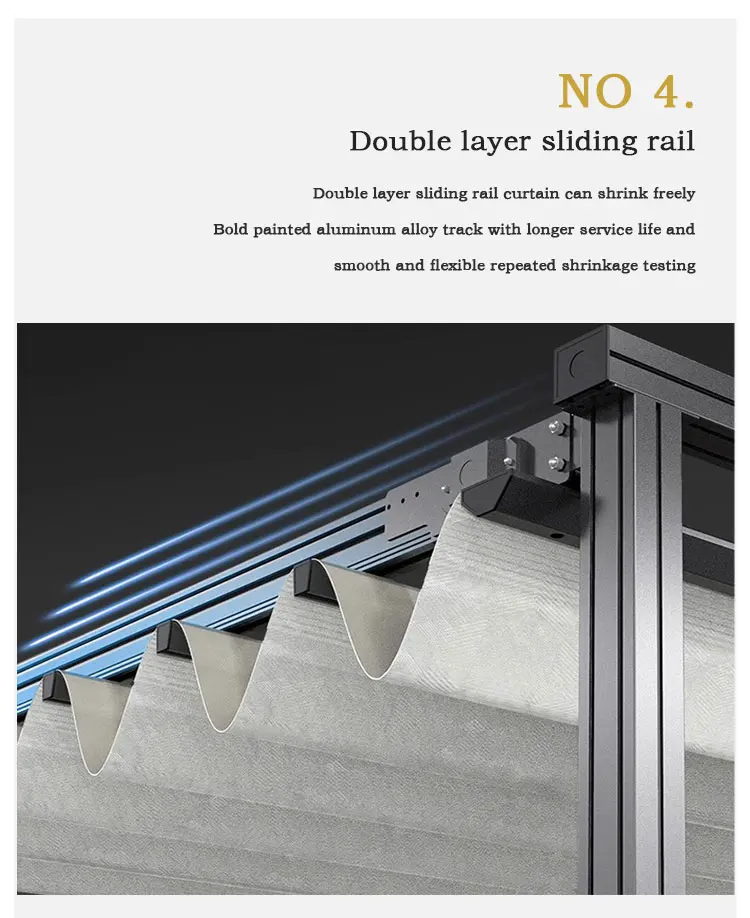 NO 4.

Double layer sliding rail

Double layer sliding rail curtain can shrink freely

Bold painted aluminum alloy track with longer service life and

smooth and flexible repeated shrinkage testing